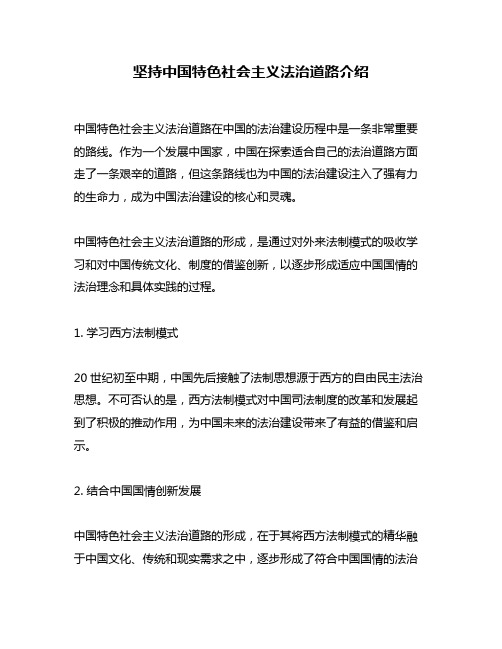 坚持中国特色社会主义法治道路介绍

中国特色社会主义法治道路在中国的法治建设历程中是一条非常重要的路线。作为一个发展中国家，中国在探索适合自己的法治道路方面走了一条艰辛的道路，但这条路线也为中国的法治建设注入了强有力的生命力，成为中国法治建设的核心和灵魂。

中国特色社会主义法治道路的形成，是通过对外来法制模式的吸收学习和对中国传统文化、制度的借鉴创新，以逐步形成适应中国国情的法治理念和具体实践的过程。

1. 学习西方法制模式

20 世纪初至中期，中国先后接触了法制思想源于西方的自由民主法治思想。不可否认的是，西方法制模式对中国司法制度的改革和发展起到了积极的推动作用，为中国未来的法治建设带来了有益的借鉴和启示。

2. 结合中国国情创新发展

中国特色社会主义法治道路的形成，在于其将西方法制模式的精华融于中国文化、传统和现实需求之中，逐步形成了符合中国国情的法治